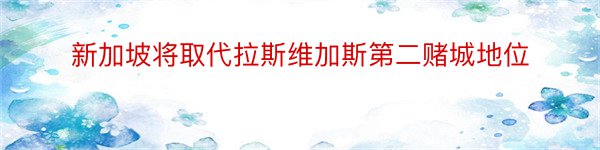 新加坡将取代拉斯维加斯第二赌城地位